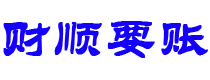 财顺要账